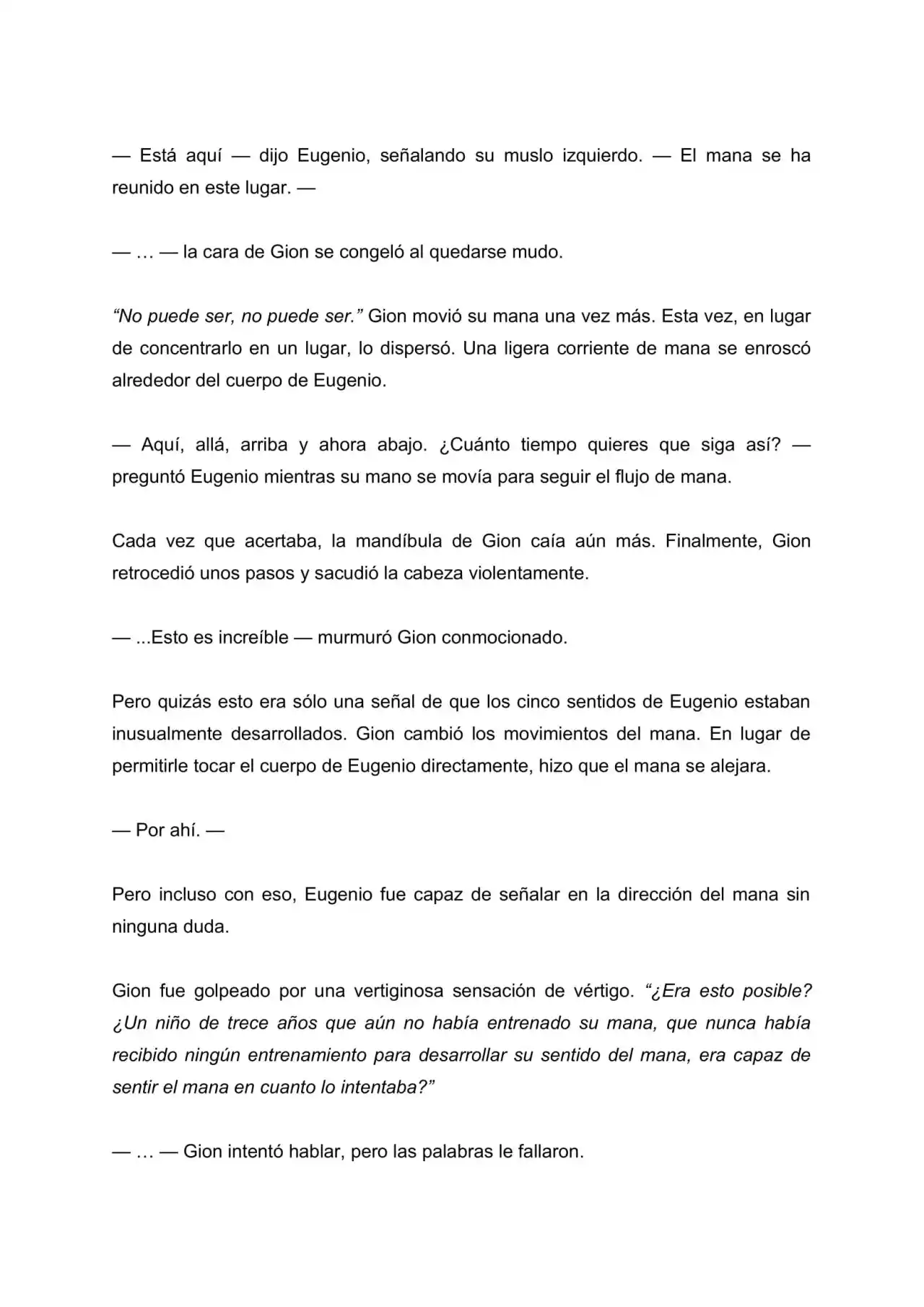 — Está aquí — dijo Eugenio, señalando su muslo izquierdo. — El mana se ha reunido en este lugar. —

— … — la cara de Gion se congeló al quedarse mudo.

“No puede ser, no puede ser.” Gion movió su mana una vez más. Esta vez, en lugar de concentrarlo en un lugar, lo dispersó. Una ligera corriente de mana se enroscó alrededor del cuerpo de Eugenio.

— Aquí, allá, arriba y ahora abajo. ¿Cuánto tiempo quieres que siga así? — preguntó Eugenio mientras su mano se movía para seguir el flujo de mana.

Cada vez que acertaba, la mandíbula de Gion caía aún más. Finalmente, Gion retrocedió unos pasos y sacudió la cabeza violentamente.

— ...Esto es increíble — murmuró Gion conmocionado.

Pero quizás esto era sólo una señal de que los cinco sentidos de Eugenio estaban inusualmente desarrollados. Gion cambió los movimientos del mana. En lugar de permitirle tocar el cuerpo de Eugenio directamente, hizo que el mana se alejara.

— Por ahí. —

Pero incluso con eso, Eugenio fue capaz de señalar en la dirección del mana sin ninguna duda.

Gion fue golpeado por una vertiginosa sensación de vértigo. “¿Era esto posible? ¿Un niño de trece años que aún no había entrenado su mana, que nunca había recibido ningún entrenamiento para desarrollar su sentido del mana, era capaz de sentir el mana en cuanto lo intentaba?”

— … — Gion intentó hablar, pero las palabras le fallaron.